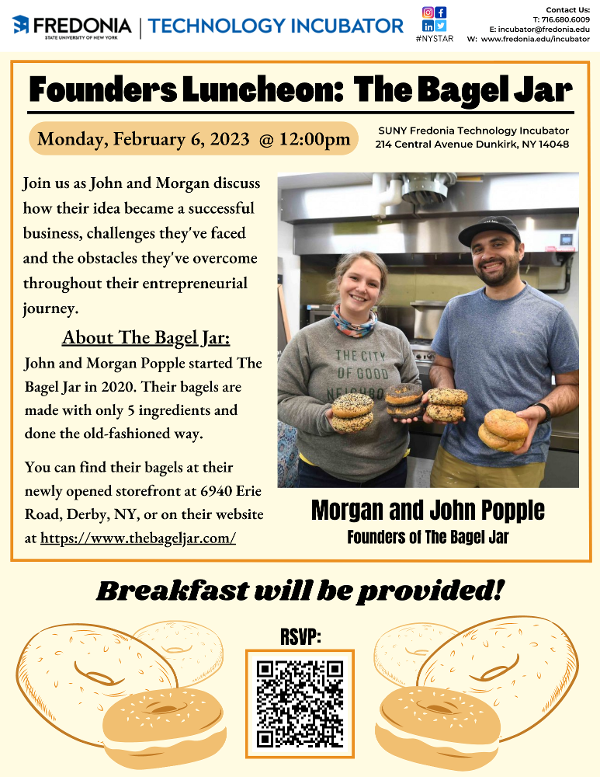 FREDONIA
STATE UNIVERSITY OF NEW YORK
TECHNOLOGY INCUBATOR

#NYSTAR

Contact Us:
T: 716.680.6009
E: incubator@fredonia.edu
W: www.fredonia.edu/incubator

Founders Luncheon: The Bagel Jar

Monday, February 6, 2023 @ 12:00pm

SUNY Fredonia Technology Incubator
214 Central Avenue Dunkirk, NY 14048

Join us as John and Morgan discuss how their idea became a successful business, challenges they've faced and the obstacles they've overcome throughout their entrepreneurial journey.

About The Bagel Jar:

John and Morgan Popple started The Bagel Jar in 2020. Their bagels are made with only 5 ingredients and done the old-fashioned way.

You can find their bagels at their newly opened storefront at 6940 Erie Road, Derby, NY, or on their website at https://www.thebageljar.com/

THE CITY OF GOOD NEIGHBO

Morgan and John Popple
Founders of The Bagel Jar

Breakfast will be provided!

RSVP: